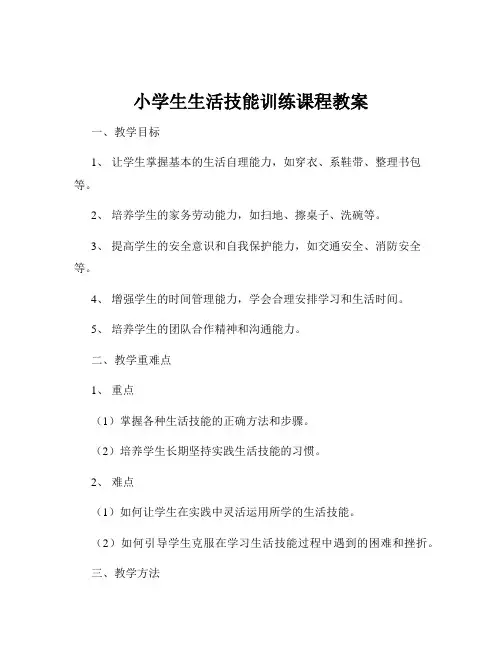 小学生生活技能训练课程教案

一、教学目标

1、让学生掌握基本的生活自理能力，如穿衣、系鞋带、整理书包等。

2、培养学生的家务劳动能力，如扫地、擦桌子、洗碗等。

3、提高学生的安全意识和自我保护能力，如交通安全、消防安全等。

4、增强学生的时间管理能力，学会合理安排学习和生活时间。

5、培养学生的团队合作精神和沟通能力。

二、教学重难点

1、重点

（1）掌握各种生活技能的正确方法和步骤。

（2）培养学生长期坚持实践生活技能的习惯。

2、难点

（1）如何让学生在实践中灵活运用所学的生活技能。

（2）如何引导学生克服在学习生活技能过程中遇到的困难和挫折。

三、教学方法